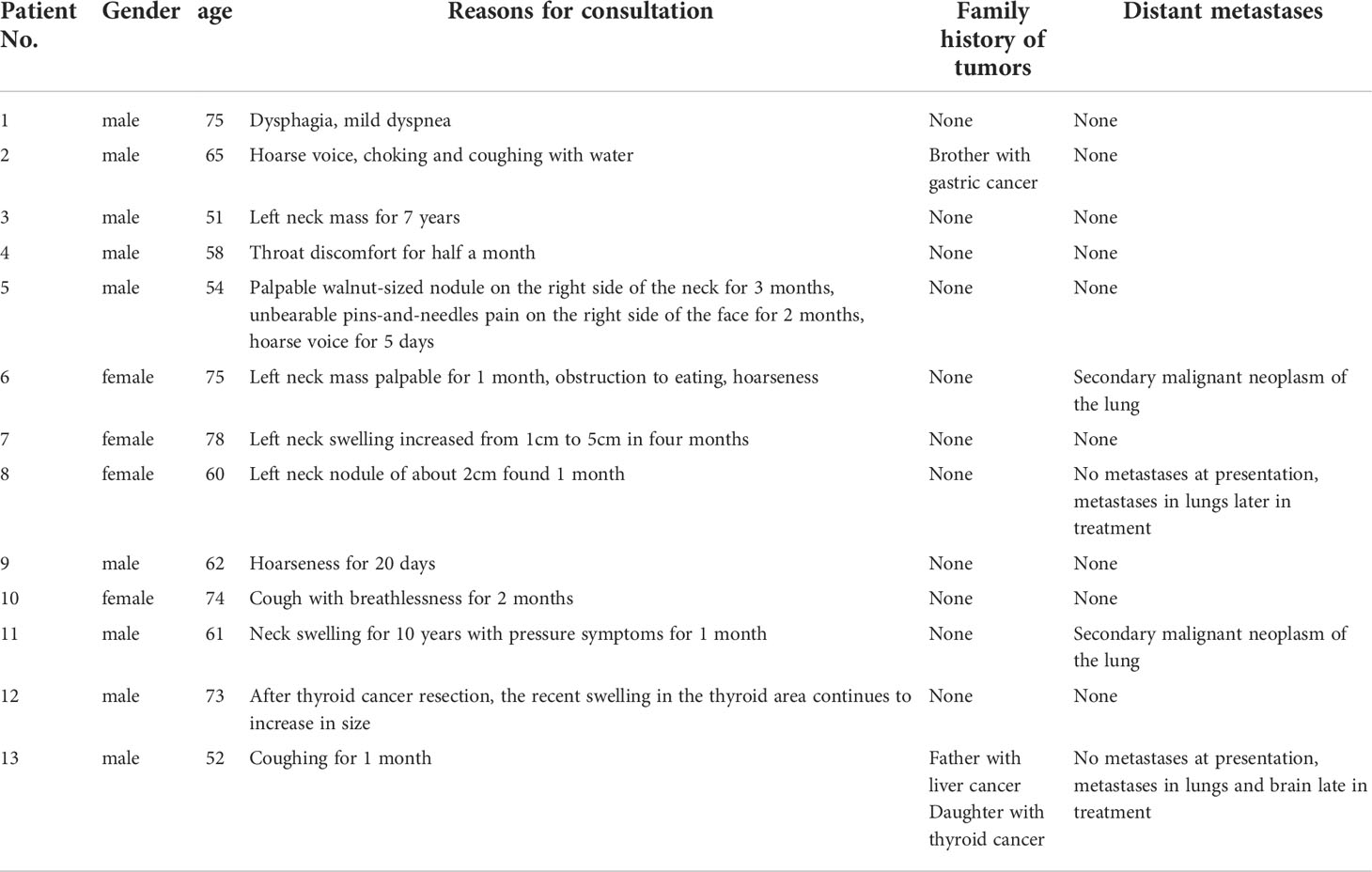 | Patient No. | Gender | age | Reasons for consultation | Family history of tumors | Distant metastases |
|---|---|---|---|---|---|
| 1 | male | 75 | Dysphagia, mild dyspnea | None | None |
| 2 | male | 65 | Hoarse voice, choking and coughing with water | Brother with gastric cancer | None |
| 3 | male | 51 | Left neck mass for 7 years | None | None |
| 4 | male | 58 | Throat discomfort for half a month | None | None |
| 5 | male | 54 | Palpable walnut-sized nodule on the right side of the neck for 3 months, unbearable pins-and-needles pain on the right side of the face for 2 months, hoarse voice for 5 days | None | None |
| 6 | female | 75 | Left neck mass palpable for 1 month, obstruction to eating, hoarseness | None | Secondary malignant neoplasm of the lung |
| 7 | female | 78 | Left neck swelling increased from 1cm to 5cm in four months | None | None |
| 8 | female | 60 | Left neck nodule of about 2cm found 1 month | None | No metastases at presentation, metastases in lungs later in treatment |
| 9 | male | 62 | Hoarseness for 20 days | None | None |
| 10 | female | 74 | Cough with breathlessness for 2 months | None | None |
| 11 | male | 61 | Neck swelling for 10 years with pressure symptoms for 1 month | None | Secondary malignant neoplasm of the lung |
| 12 | male | 73 | After thyroid cancer resection, the recent swelling in the thyroid area continues to increase in size | None | None |
| 13 | male | 52 | Coughing for 1 month | Father with liver cancer Daughter with thyroid cancer | No metastases at presentation, metastases in lungs and brain late in treatment |